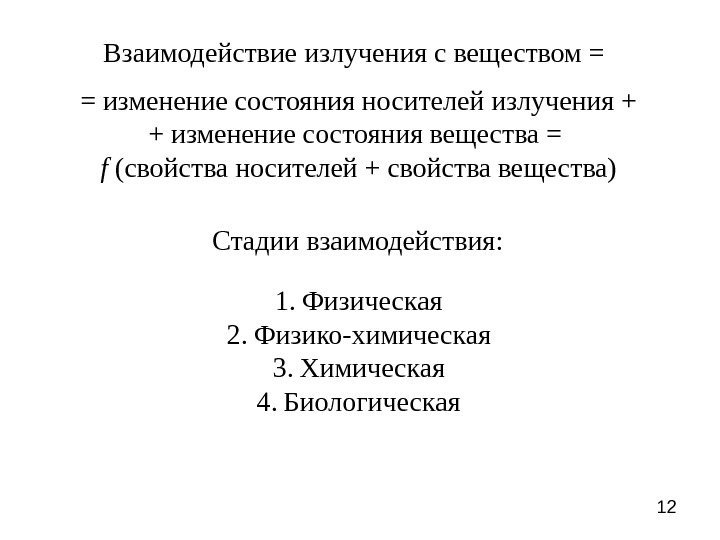 Взаимодействие излучения с веществом =

= изменение состояния носителей излучения +
+ изменение состояния вещества =
$f$ (свойства носителей + свойства вещества)

Стадии взаимодействия:

1. Физическая
2. Физико-химическая
3. Химическая
4. Биологическая

12